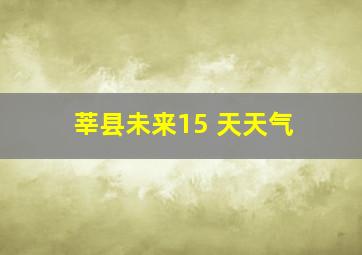 莘县未来15 天天气